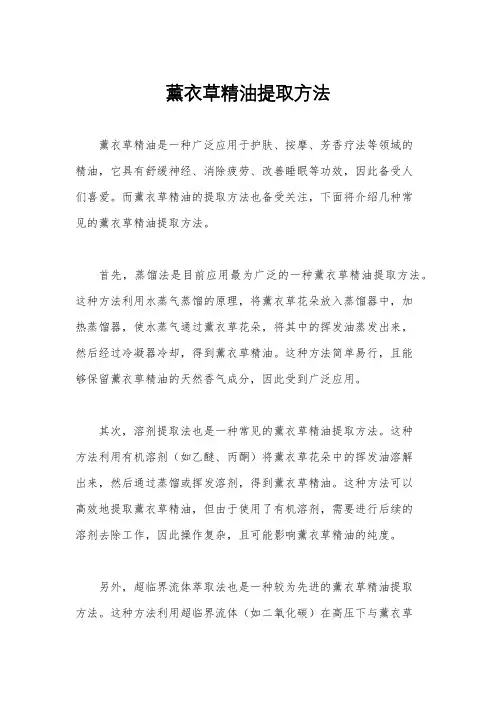 薰衣草精油提取方法

薰衣草精油是一种广泛应用于护肤、按摩、芳香疗法等领域的精油，它具有舒缓神经、消除疲劳、改善睡眠等功效，因此备受人们喜爱。而薰衣草精油的提取方法也备受关注，下面将介绍几种常见的薰衣草精油提取方法。

首先，蒸馏法是目前应用最为广泛的一种薰衣草精油提取方法。这种方法利用水蒸气蒸馏的原理，将薰衣草花朵放入蒸馏器中，加热蒸馏器，使水蒸气通过薰衣草花朵，将其中的挥发油蒸发出来，然后经过冷凝器冷却，得到薰衣草精油。这种方法简单易行，且能够保留薰衣草精油的天然香气成分，因此受到广泛应用。

其次，溶剂提取法也是一种常见的薰衣草精油提取方法。这种方法利用有机溶剂（如乙醚、丙酮）将薰衣草花朵中的挥发油溶解出来，然后通过蒸馏或挥发溶剂，得到薰衣草精油。这种方法可以高效地提取薰衣草精油，但由于使用了有机溶剂，需要进行后续的溶剂去除工作，因此操作复杂，且可能影响薰衣草精油的纯度。

另外，超临界流体萃取法也是一种较为先进的薰衣草精油提取方法。这种方法利用超临界流体（如二氧化碳）在高压下与薰衣草